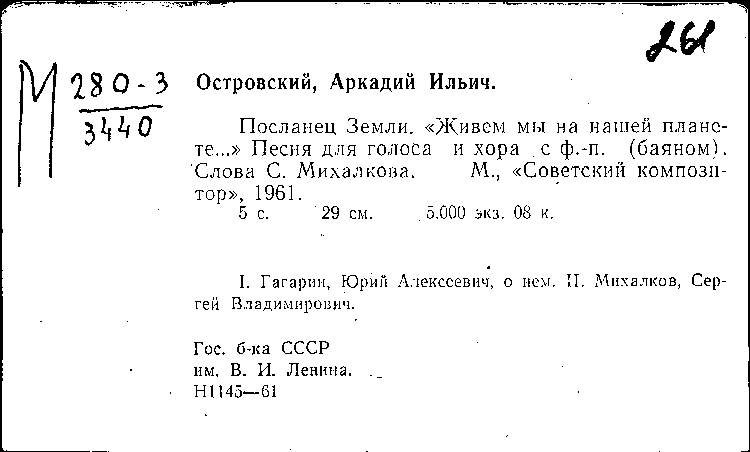 261

М 280-3
3440

Островский, Аркадий Ильич.

Посланец Земли. «Живем мы на нашей планете...» Песня для голоса и хора с ф.-п. (баяном). Слова С. Михалкова. М., «Советский композитор», 1961.
5 с. 29 см. 5.000 экз. 08 к.

I. Гагарин, Юрий Алексеевич, о нем. II. Михалков, Сергей Владимирович.

Гос. б-ка СССР
им. В. И. Ленина.
Н1145—61